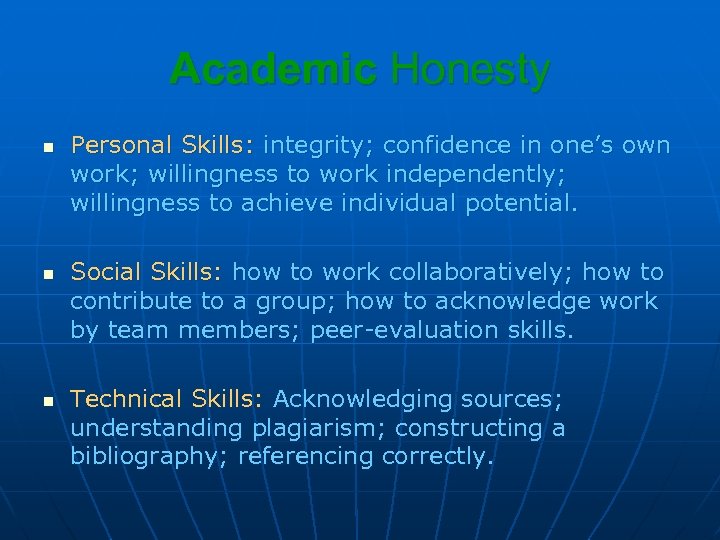 Academic Honesty

• Personal Skills: integrity; confidence in one's own work; willingness to work independently; willingness to achieve individual potential.

• Social Skills: how to work collaboratively; how to contribute to a group; how to acknowledge work by team members; peer-evaluation skills.

• Technical Skills: Acknowledging sources; understanding plagiarism; constructing a bibliography; referencing correctly.